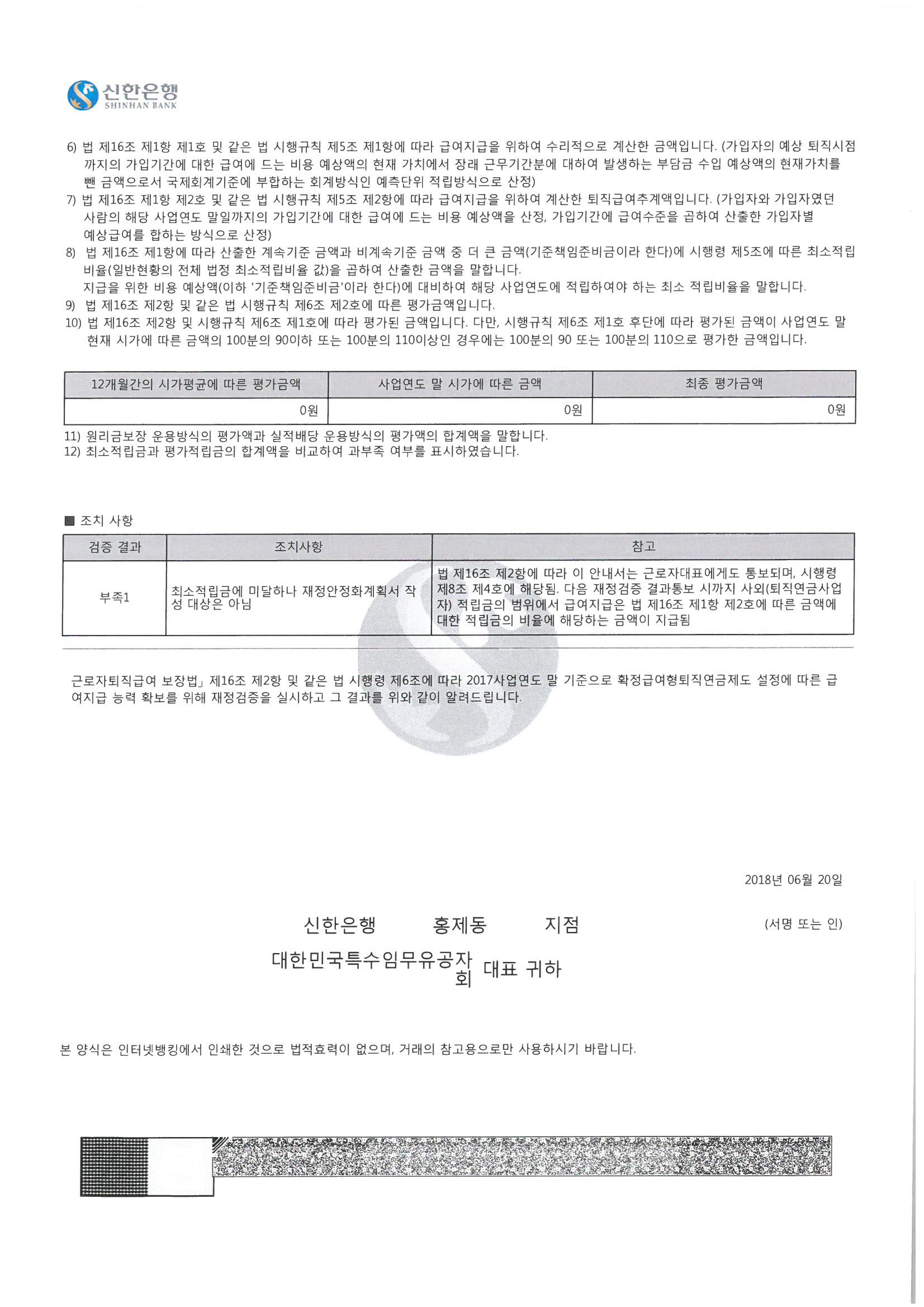 신한은행
SHINHAN BANK

6) 법 제16조 제1항 제1호 및 같은 법 시행규칙 제5조 제1항에 따라 급여지급을 위하여 수리적으로 계산한 금액입니다. (가입자의 예상 퇴직시점까지의 가입기간에 대한 급여에 드는 비용 예상액의 현재 가치에서 장래 근무기간분에 대하여 발생하는 부담금 수입 예상액의 현재가치를 뺀 금액으로서 국제회계기준에 부합하는 회계방식인 예측단위 적립방식으로 산정)
7) 법 제16조 제1항 제2호 및 같은 법 시행규칙 제5조 제2항에 따라 급여지급을 위하여 계산한 퇴직급여추계액입니다. (가입자와 가입자였던 사람의 해당 사업연도 말일까지의 가입기간에 대한 급여에 드는 비용 예상액을 산정, 가입기간에 급여수준을 곱하여 산출한 가입자별 예상급여를 합하는 방식으로 산정)
8) 법 제16조 제1항에 따라 산출한 계속기준 금액과 비계속기준 금액 중 더 큰 금액(기준책임준비금이라 한다)에 시행령 제5조에 따른 최소적립비율(일반현황의 전체 법정 최소적립비율 값)을 곱하여 산출한 금액을 말합니다.
지급을 위한 비용 예상액(이하 '기준책임준비금'이라 한다)에 대비하여 해당 사업연도에 적립하여야 하는 최소 적립비율을 말합니다.
9) 법 제16조 제2항 및 같은 법 시행규칙 제6조 제2호에 따른 평가금액입니다.
10) 법 제16조 제2항 및 시행규칙 제6조 제1호에 따라 평가된 금액입니다. 다만, 시행규칙 제6조 제1호 후단에 따라 평가된 금액이 사업연도 말 현재 시가에 따른 금액의 100분의 90이하 또는 100분의 110이상인 경우에는 100분의 90 또는 100분의 110으로 평가한 금액입니다.

| 12개월간의 시가평균에 따른 평가금액 | 사업연도 말 시가에 따른 금액 | 최종 평가금액 |
|---|---|---|
| 0원 | 0원 | 0원 |

11) 원리금보장 운용방식의 평가액과 실적배당 운용방식의 평가액의 합계액을 말합니다.
12) 최소적립금과 평가적립금의 합계액을 비교하여 과부족 여부를 표시하였습니다.

■ 조치 사항

| 검증 결과 | 조치사항 | 참고 |
|---|---|---|
| 부족1 | 최소적립금에 미달하나 재정안정화계획서 작성 대상은 아님 | 법 제16조 제2항에 따라 이 안내서는 근로자대표에게도 통보되며, 시행령 제8조 제4호에 해당됨. 다음 재정검증 결과통보 시까지 사외(퇴직연금사업자) 적립금의 범위에서 급여지급은 법 제16조 제1항 제2호에 따른 금액에 대한 적립금의 비율에 해당하는 금액이 지급됨 |

근로자퇴직급여 보장법」 제16조 제2항 및 같은 법 시행령 제6조에 따라 2017사업연도 말 기준으로 확정급여형퇴직연금제도 설정에 따른 급여지급 능력 확보를 위해 재정검증을 실시하고 그 결과를 위와 같이 알려드립니다.

2018년 06월 20일

신한은행 홍제동 지점 (서명 또는 인)

대한민국특수임무유공자회 대표 귀하

본 양식은 인터넷뱅킹에서 인쇄한 것으로 법적효력이 없으며, 거래의 참고용으로만 사용하시기 바랍니다.